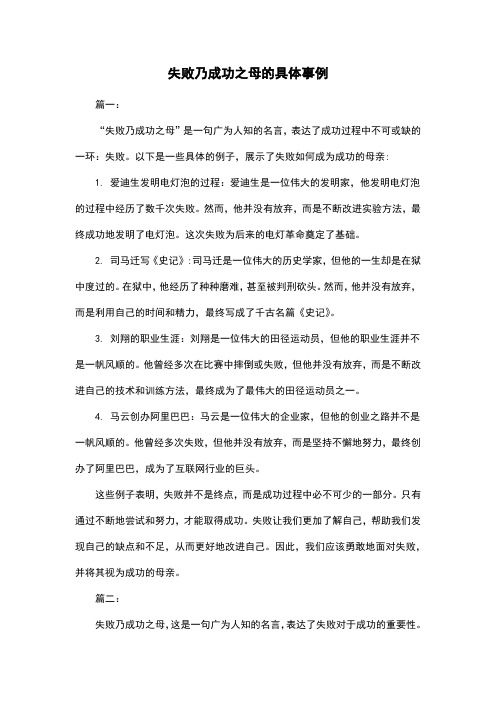 失败乃成功之母的具体事例

篇一：

“失败乃成功之母”是一句广为人知的名言，表达了成功过程中不可或缺的一环：失败。以下是一些具体的例子，展示了失败如何成为成功的母亲：

1. 爱迪生发明电灯泡的过程：爱迪生是一位伟大的发明家，他发明电灯泡的过程中经历了数千次失败。然而，他并没有放弃，而是不断改进实验方法，最终成功地发明了电灯泡。这次失败为后来的电灯革命奠定了基础。

2. 司马迁写《史记》：司马迁是一位伟大的历史学家，但他的一生却是在狱中度过的。在狱中，他经历了种种磨难，甚至被判刑砍头。然而，他并没有放弃，而是利用自己的时间和精力，最终写成了千古名篇《史记》。

3. 刘翔的职业生涯：刘翔是一位伟大的田径运动员，但他的职业生涯并不是一帆风顺的。他曾经多次在比赛中摔倒或失败，但他并没有放弃，而是不断改进自己的技术和训练方法，最终成为了最伟大的田径运动员之一。

4. 马云创办阿里巴巴：马云是一位伟大的企业家，但他的创业之路并不是一帆风顺的。他曾经多次失败，但他并没有放弃，而是坚持不懈地努力，最终创办了阿里巴巴，成为了互联网行业的巨头。

这些例子表明，失败并不是终点，而是成功过程中必不可少的一部分。只有通过不断地尝试和努力，才能取得成功。失败让我们更加了解自己，帮助我们发现自己的缺点和不足，从而更好地改进自己。因此，我们应该勇敢地面对失败，并将其视为成功的母亲。

篇二：

失败乃成功之母，这是一句广为人知的名言，表达了失败对于成功的重要性。